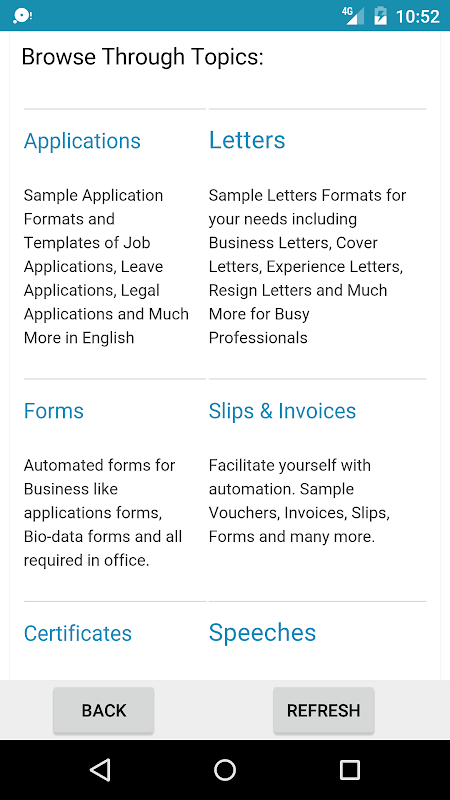 4G 10:52

Browse Through Topics:

Applications

Sample Application Formats and Templates of Job Applications, Leave Applications, Legal Applications and Much More in English

Letters

Sample Letters Formats for your needs including Business Letters, Cover Letters, Experience Letters, Resign Letters and Much More for Busy Professionals

Forms

Automated forms for Business like applications forms, Bio-data forms and all required in office.

Slips & Invoices

Facilitate yourself with automation. Sample Vouchers, Invoices, Slips, Forms and many more.

Certificates

Speeches

BACK

REFRESH